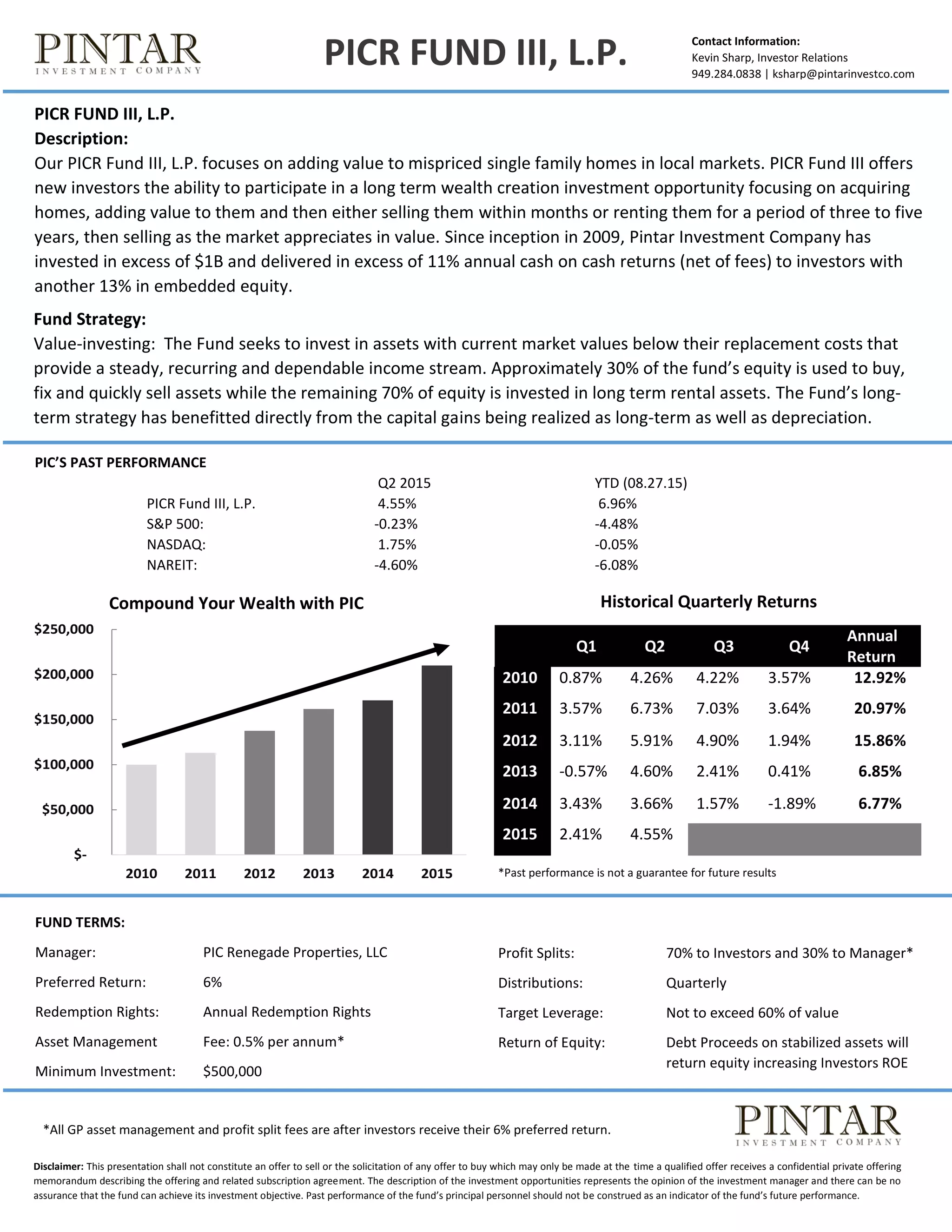 PINTAR
INVESTMENT COMPANY

PICR FUND III, L.P.

Contact Information:
Kevin Sharp, Investor Relations
949.284.0838 | ksharp@pintarinvestco.com

PICR FUND III, L.P.
Description:
Our PICR Fund III, L.P. focuses on adding value to mispriced single family homes in local markets. PICR Fund III offers new investors the ability to participate in a long term wealth creation investment opportunity focusing on acquiring homes, adding value to them and then either selling them within months or renting them for a period of three to five years, then selling as the market appreciates in value. Since inception in 2009, Pintar Investment Company has invested in excess of $1B and delivered in excess of 11% annual cash on cash returns (net of fees) to investors with another 13% in embedded equity.

Fund Strategy:
Value-investing: The Fund seeks to invest in assets with current market values below their replacement costs that provide a steady, recurring and dependable income stream. Approximately 30% of the fund's equity is used to buy, fix and quickly sell assets while the remaining 70% of equity is invested in long term rental assets. The Fund's long-term strategy has benefitted directly from the capital gains being realized as long-term as well as depreciation.

PIC'S PAST PERFORMANCE

| | Q2 2015 | YTD (08.27.15) |
|---|---|---|
| PICR Fund III, L.P. | 4.55% | 6.96% |
| S&P 500: | -0.23% | -4.48% |
| NASDAQ: | 1.75% | -0.05% |
| NAREIT: | -4.60% | -6.08% |

Compound Your Wealth with PIC

$250,000
$200,000
$150,000
$100,000
$50,000
$-
2010 2011 2012 2013 2014 2015

Historical Quarterly Returns

| | Q1 | Q2 | Q3 | Q4 | Annual Return |
|---|---|---|---|---|---|
| 2010 | 0.87% | 4.26% | 4.22% | 3.57% | 12.92% |
| 2011 | 3.57% | 6.73% | 7.03% | 3.64% | 20.97% |
| 2012 | 3.11% | 5.91% | 4.90% | 1.94% | 15.86% |
| 2013 | -0.57% | 4.60% | 2.41% | 0.41% | 6.85% |
| 2014 | 3.43% | 3.66% | 1.57% | -1.89% | 6.77% |
| 2015 | 2.41% | 4.55% | | | |

*Past performance is not a guarantee for future results

FUND TERMS:

Manager: PIC Renegade Properties, LLC
Preferred Return: 6%
Redemption Rights: Annual Redemption Rights
Asset Management Fee: 0.5% per annum*
Minimum Investment: $500,000

Profit Splits: 70% to Investors and 30% to Manager*
Distributions: Quarterly
Target Leverage: Not to exceed 60% of value
Return of Equity: Debt Proceeds on stabilized assets will return equity increasing Investors ROE

*All GP asset management and profit split fees are after investors receive their 6% preferred return.

PINTAR
INVESTMENT COMPANY

Disclaimer: This presentation shall not constitute an offer to sell or the solicitation of any offer to buy which may only be made at the time a qualified offer receives a confidential private offering memorandum describing the offering and related subscription agreement. The description of the investment opportunities represents the opinion of the investment manager and there can be no assurance that the fund can achieve its investment objective. Past performance of the fund's principal personnel should not be construed as an indicator of the fund's future performance.